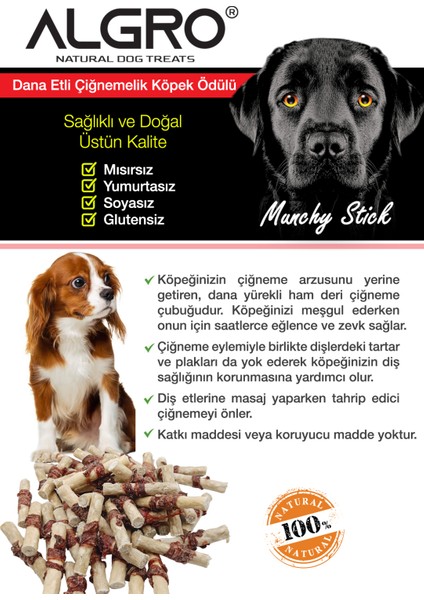 ALGRO®
NATURAL DOG TREATS

Dana Etli Çiğnemelik Köpek Ödülü

Sağlıklı ve Doğal
Üstün Kalite

Mısırsız
Yumurtasız
Soyasız
Glutensiz

Munchy Stick

Köpeğinizin çiğneme arzusunu yerine getiren, dana yürekli ham deri çiğneme çubuğudur. Köpeğinizi meşgul ederken onun için saatlerce eğlence ve zevk sağlar.

Çiğneme eylemiyle birlikte dişlerdeki tartar ve plakları da yok ederek köpeğinizin diş sağlığının korunmasına yardımcı olur.

Diş etlerine masaj yaparken tahrip edici çiğnemeyi önler.

Katkı maddesi veya koruyucu madde yoktur.

NATURAL
100%
NATURAL